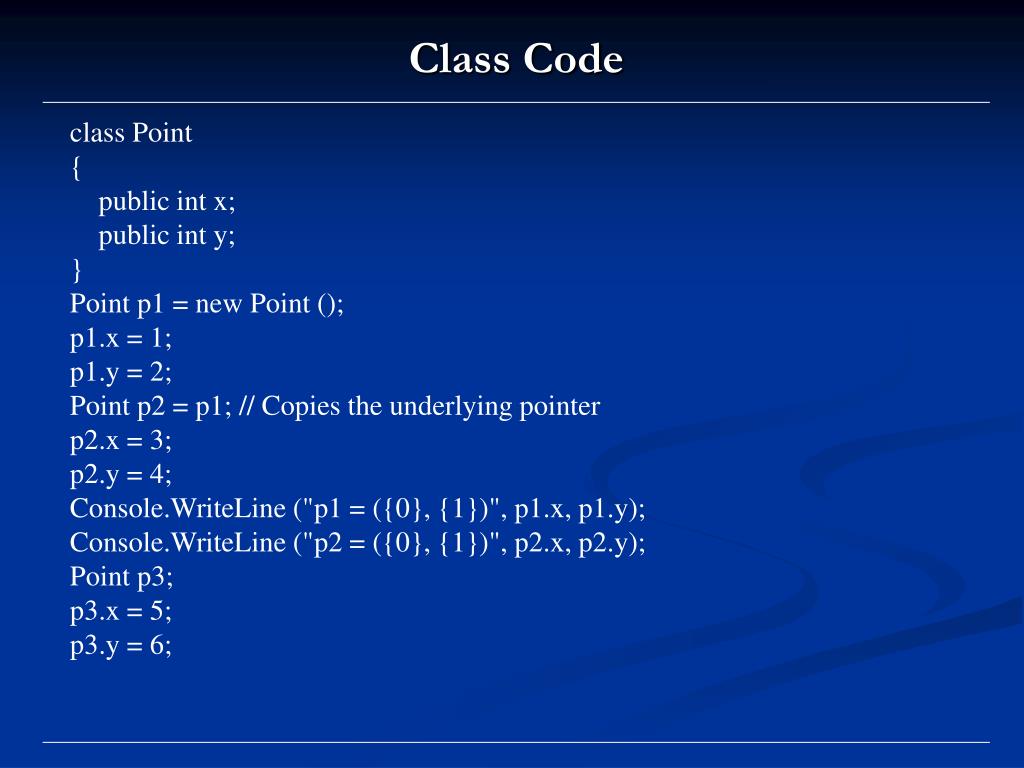 Class Code

class Point
{
public int x;
public int y;
}
Point p1 = new Point ();
p1.x = 1;
p1.y = 2;
Point p2 = p1; // Copies the underlying pointer
p2.x = 3;
p2.y = 4;
Console.WriteLine ("p1 = ({0}, {1})", p1.x, p1.y);
Console.WriteLine ("p2 = ({0}, {1})", p2.x, p2.y);
Point p3;
p3.x = 5;
p3.y = 6;